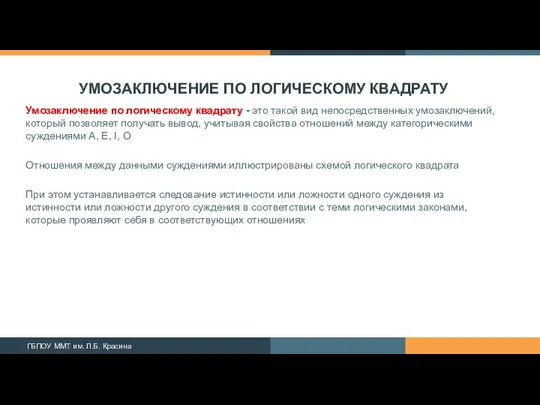 УМОЗАКЛЮЧЕНИЕ ПО ЛОГИЧЕСКОМУ КВАДРАТУ

Умозаключение по логическому квадрату - это такой вид непосредственных умозаключений, который позволяет получать вывод, учитывая свойства отношений между категорическими суждениями A, E, I, O

Отношения между данными суждениями иллюстрированы схемой логического квадрата

При этом устанавливается следование истинности или ложности одного суждения из истинности или ложности другого суждения в соответствии с теми логическими законами, которые проявляют себя в соответствующих отношениях

ГБПОУ ММТ им. Л.Б. Красина